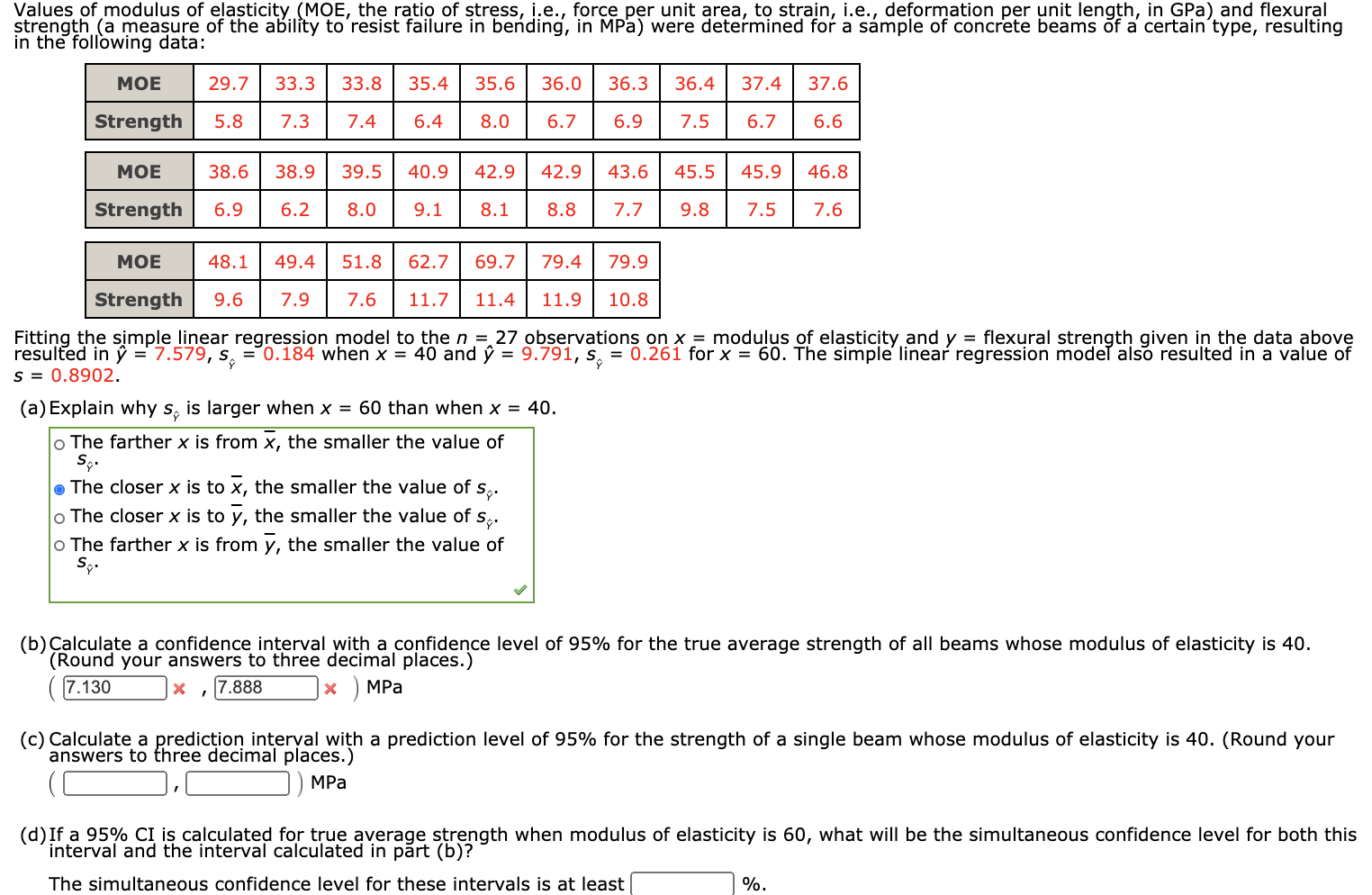 Values of modulus of elasticity (MOE, the ratio of stress, i.e., force per unit area, to strain, i.e., deformation per unit length, in GPa) and flexural strength (a measure of the ability to resist failure in bending, in MPa) were determined for a sample of concrete beams of a certain type, resulting in the following data:

| MOE | 29.7 | 33.3 | 33.8 | 35.4 | 35.6 | 36.0 | 36.3 | 36.4 | 37.4 | 37.6 |
|---|---|---|---|---|---|---|---|---|---|---|
| Strength | 5.8 | 7.3 | 7.4 | 6.4 | 8.0 | 6.7 | 6.9 | 7.5 | 6.7 | 6.6 |

| MOE | 38.6 | 38.9 | 39.5 | 40.9 | 42.9 | 42.9 | 43.6 | 45.5 | 45.9 | 46.8 |
|---|---|---|---|---|---|---|---|---|---|---|
| Strength | 6.9 | 6.2 | 8.0 | 9.1 | 8.1 | 8.8 | 7.7 | 9.8 | 7.5 | 7.6 |

| MOE | 48.1 | 49.4 | 51.8 | 62.7 | 69.7 | 79.4 | 79.9 |
|---|---|---|---|---|---|---|---|
| Strength | 9.6 | 7.9 | 7.6 | 11.7 | 11.4 | 11.9 | 10.8 |

Fitting the simple linear regression model to the $n = 27$ observations on $x$ = modulus of elasticity and $y$ = flexural strength given in the data above resulted in $\hat{y} = 7.579$, $s_{\hat{Y}} = 0.184$ when $x = 40$ and $\hat{y} = 9.791$, $s_{\hat{Y}} = 0.261$ for $x = 60$. The simple linear regression model also resulted in a value of $s = 0.8902$.

(a) Explain why $s_{\hat{Y}}$ is larger when $x = 60$ than when $x = 40$.

The farther $x$ is from $\bar{x}$, the smaller the value of $s_{\hat{Y}}$.
The closer $x$ is to $\bar{x}$, the smaller the value of $s_{\hat{Y}}$.
The closer $x$ is to $\bar{y}$, the smaller the value of $s_{\hat{Y}}$.
The farther $x$ is from $\bar{y}$, the smaller the value of $s_{\hat{Y}}$.

(b) Calculate a confidence interval with a confidence level of 95% for the true average strength of all beams whose modulus of elasticity is 40. (Round your answers to three decimal places.)
( 7.130 , 7.888 ) MPa

(c) Calculate a prediction interval with a prediction level of 95% for the strength of a single beam whose modulus of elasticity is 40. (Round your answers to three decimal places.)
( , ) MPa

(d) If a 95% CI is calculated for true average strength when modulus of elasticity is 60, what will be the simultaneous confidence level for both this interval and the interval calculated in part (b)?

The simultaneous confidence level for these intervals is at least %.